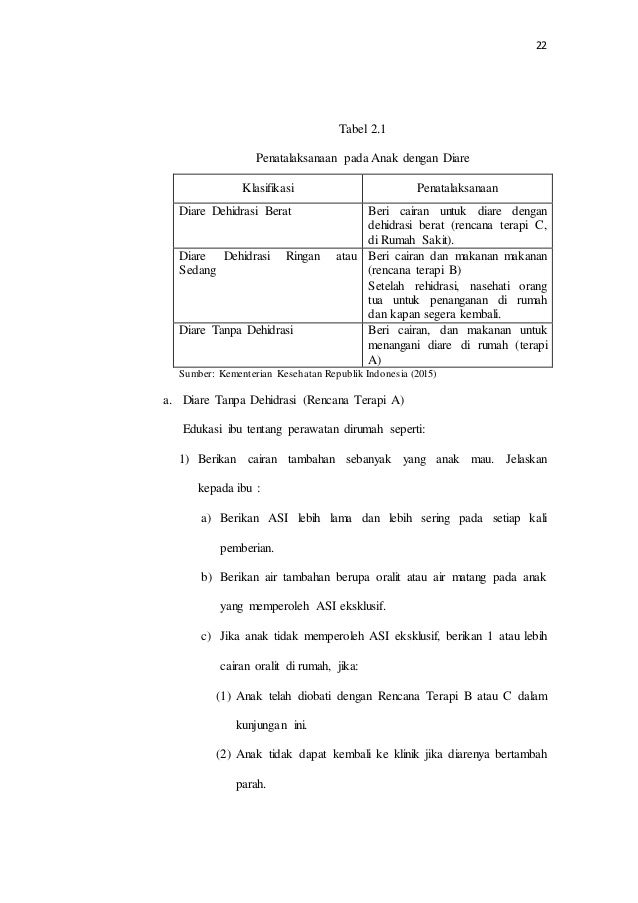 22

Tabel 2.1

Penatalaksanaan pada Anak dengan Diare

| Klasifikasi | Penatalaksanaan |
|---|---|
| Diare Dehidrasi Berat | Beri cairan untuk diare dengan dehidrasi berat (rencana terapi C, di Rumah Sakit). |
| Diare Dehidrasi Ringan atau Sedang | Beri cairan dan makanan makanan (rencana terapi B) Setelah rehidrasi, nasehati orang tua untuk penanganan di rumah dan kapan segera kembali. |
| Diare Tanpa Dehidrasi | Beri cairan, dan makanan untuk menangani diare di rumah (terapi A) |

Sumber: Kementerian Kesehatan Republik Indonesia (2015)

a. Diare Tanpa Dehidrasi (Rencana Terapi A)

Edukasi ibu tentang perawatan dirumah seperti:

1) Berikan cairan tambahan sebanyak yang anak mau. Jelaskan kepada ibu :

a) Berikan ASI lebih lama dan lebih sering pada setiap kali pemberian.

b) Berikan air tambahan berupa oralit atau air matang pada anak yang memperoleh ASI eksklusif.

c) Jika anak tidak memperoleh ASI eksklusif, berikan 1 atau lebih cairan oralit di rumah, jika:

(1) Anak telah diobati dengan Rencana Terapi B atau C dalam kunjungan ini.

(2) Anak tidak dapat kembali ke klinik jika diarenya bertambah parah.